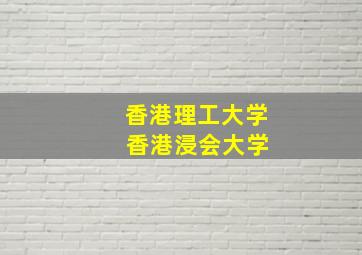 香港理工大学
香港浸会大学